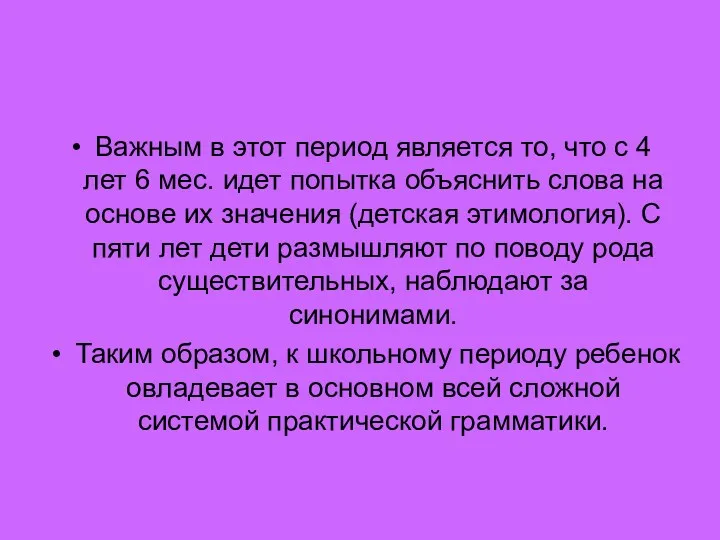 • Важным в этот период является то, что с 4 лет 6 мес. идет попытка объяснить слова на основе их значения (детская этимология). С пяти лет дети размышляют по поводу рода существительных, наблюдают за синонимами.

• Таким образом, к школьному периоду ребенок овладевает в основном всей сложной системой практической грамматики.